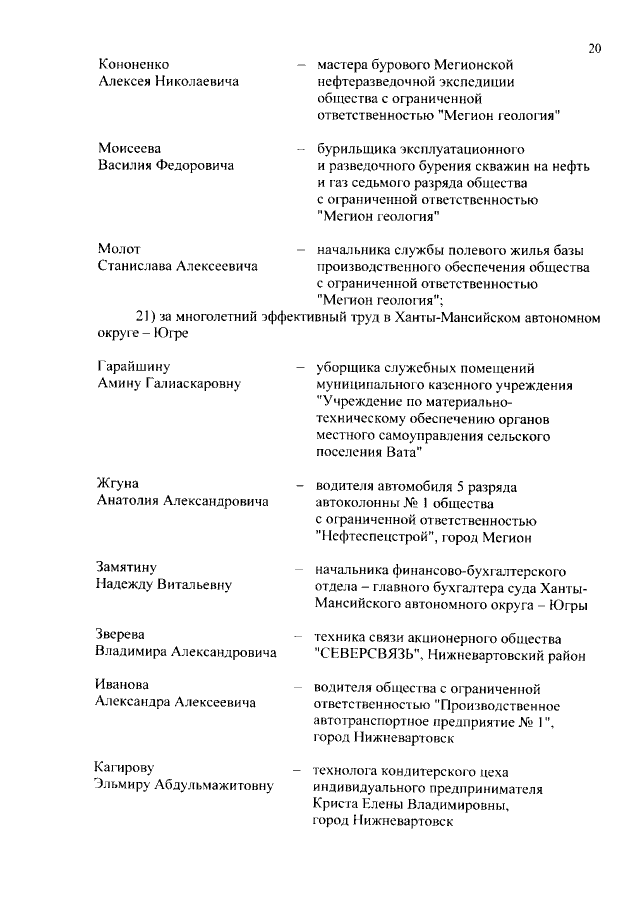 20

Кононенко Алексея Николаевича – мастера бурового Мегионской нефтеразведочной экспедиции общества с ограниченной ответственностью "Мегион геология"

Моисеева Василия Федоровича – бурильщика эксплуатационного и разведочного бурения скважин на нефть и газ седьмого разряда общества с ограниченной ответственностью "Мегион геология"

Молот Станислава Алексеевича – начальника службы полевого жилья базы производственного обеспечения общества с ограниченной ответственностью "Мегион геология";

21) за многолетний эффективный труд в Ханты-Мансийском автономном округе – Югре

Гарайшину Амину Галиаскаровну – уборщика служебных помещений муниципального казенного учреждения "Учреждение по материально-техническому обеспечению органов местного самоуправления сельского поселения Вата"

Жгуна Анатолия Александровича – водителя автомобиля 5 разряда автоколонны № 1 общества с ограниченной ответственностью "Нефтеспецстрой", город Мегион

Замятину Надежду Витальевну – начальника финансово-бухгалтерского отдела – главного бухгалтера суда Ханты-Мансийского автономного округа – Югры

Зверева Владимира Александровича – техника связи акционерного общества "СЕВЕРСВЯЗЬ", Нижневартовский район

Иванова Александра Алексеевича – водителя общества с ограниченной ответственностью "Производственное автотранспортное предприятие № 1", город Нижневартовск

Кагирову Эльмиру Абдульмажитовну – технолога кондитерского цеха индивидуального предпринимателя Криста Елены Владимировны, город Нижневартовск